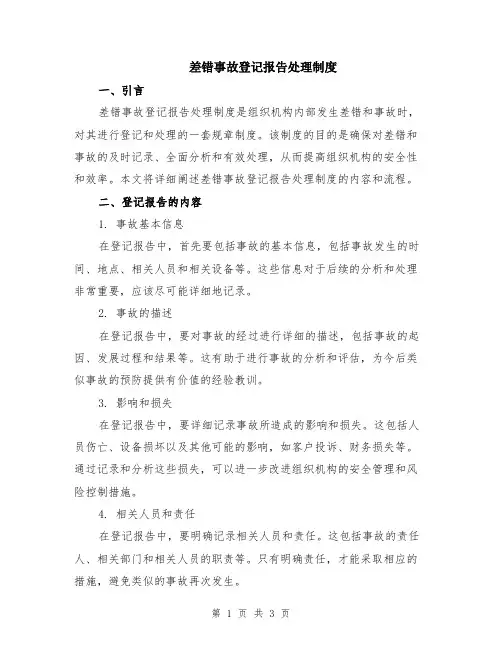 差错事故登记报告处理制度

一、引言

差错事故登记报告处理制度是组织机构内部发生差错和事故时，对其进行登记和处理的一套规章制度。该制度的目的是确保对差错和事故的及时记录、全面分析和有效处理，从而提高组织机构的安全性和效率。本文将详细阐述差错事故登记报告处理制度的内容和流程。

二、登记报告的内容

1. 事故基本信息

在登记报告中，首先要包括事故的基本信息，包括事故发生的时间、地点、相关人员和相关设备等。这些信息对于后续的分析和处理非常重要，应该尽可能详细地记录。

2. 事故的描述

在登记报告中，要对事故的经过进行详细的描述，包括事故的起因、发展过程和结果等。这有助于进行事故的分析和评估，为今后类似事故的预防提供有价值的经验教训。

3. 影响和损失

在登记报告中，要详细记录事故所造成的影响和损失。这包括人员伤亡、设备损坏以及其他可能的影响，如客户投诉、财务损失等。通过记录和分析这些损失，可以进一步改进组织机构的安全管理和风险控制措施。

4. 相关人员和责任

在登记报告中，要明确记录相关人员和责任。这包括事故的责任人、相关部门和相关人员的职责等。只有明确责任，才能采取相应的措施，避免类似的事故再次发生。

第 1 页 共 3 页